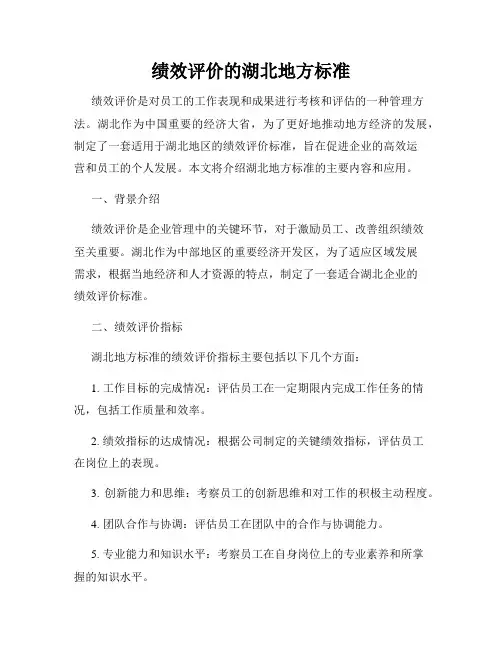 绩效评价的湖北地方标准

绩效评价是对员工的工作表现和成果进行考核和评估的一种管理方法。湖北作为中国重要的经济大省，为了更好地推动地方经济的发展，制定了一套适用于湖北地区的绩效评价标准，旨在促进企业的高效运营和员工的个人发展。本文将介绍湖北地方标准的主要内容和应用。

一、背景介绍

绩效评价是企业管理中的关键环节，对于激励员工、改善组织绩效至关重要。湖北作为中部地区的重要经济开发区，为了适应区域发展需求，根据当地经济和人才资源的特点，制定了一套适合湖北企业的绩效评价标准。

二、绩效评价指标

湖北地方标准的绩效评价指标主要包括以下几个方面：

1. 工作目标的完成情况：评估员工在一定期限内完成工作任务的情况，包括工作质量和效率。

2. 绩效指标的达成情况：根据公司制定的关键绩效指标，评估员工在岗位上的表现。

3. 创新能力和思维：考察员工的创新思维和对工作的积极主动程度。

4. 团队合作与协调：评估员工在团队中的合作与协调能力。

5. 专业能力和知识水平：考察员工在自身岗位上的专业素养和所掌握的知识水平。